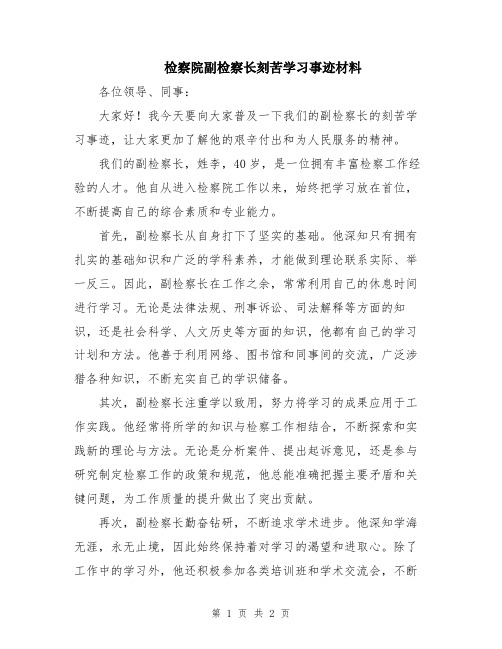 检察院副检察长刻苦学习事迹材料

各位领导、同事：

大家好！我今天要向大家普及一下我们的副检察长的刻苦学习事迹，让大家更加了解他的艰辛付出和为人民服务的精神。

我们的副检察长，姓李，40岁，是一位拥有丰富检察工作经验的人才。他自从进入检察院工作以来，始终把学习放在首位，不断提高自己的综合素质和专业能力。

首先，副检察长从自身打下了坚实的基础。他深知只有拥有扎实的基础知识和广泛的学科素养，才能做到理论联系实际、举一反三。因此，副检察长在工作之余，常常利用自己的休息时间进行学习。无论是法律法规、刑事诉讼、司法解释等方面的知识，还是社会科学、人文历史等方面的知识，他都有自己的学习计划和方法。他善于利用网络、图书馆和同事间的交流，广泛涉猎各种知识，不断充实自己的学识储备。

其次，副检察长注重学以致用，努力将学习的成果应用于工作实践。他经常将所学的知识与检察工作相结合，不断探索和实践新的理论与方法。无论是分析案件、提出起诉意见，还是参与研究制定检察工作的政策和规范，他总能准确把握主要矛盾和关键问题，为工作质量的提升做出了突出贡献。

再次，副检察长勤奋钻研，不断追求学术进步。他深知学海无涯，永无止境，因此始终保持着对学习的渴望和进取心。除了工作中的学习外，他还积极参加各类培训班和学术交流会，不断

第 1 页 共 2 页